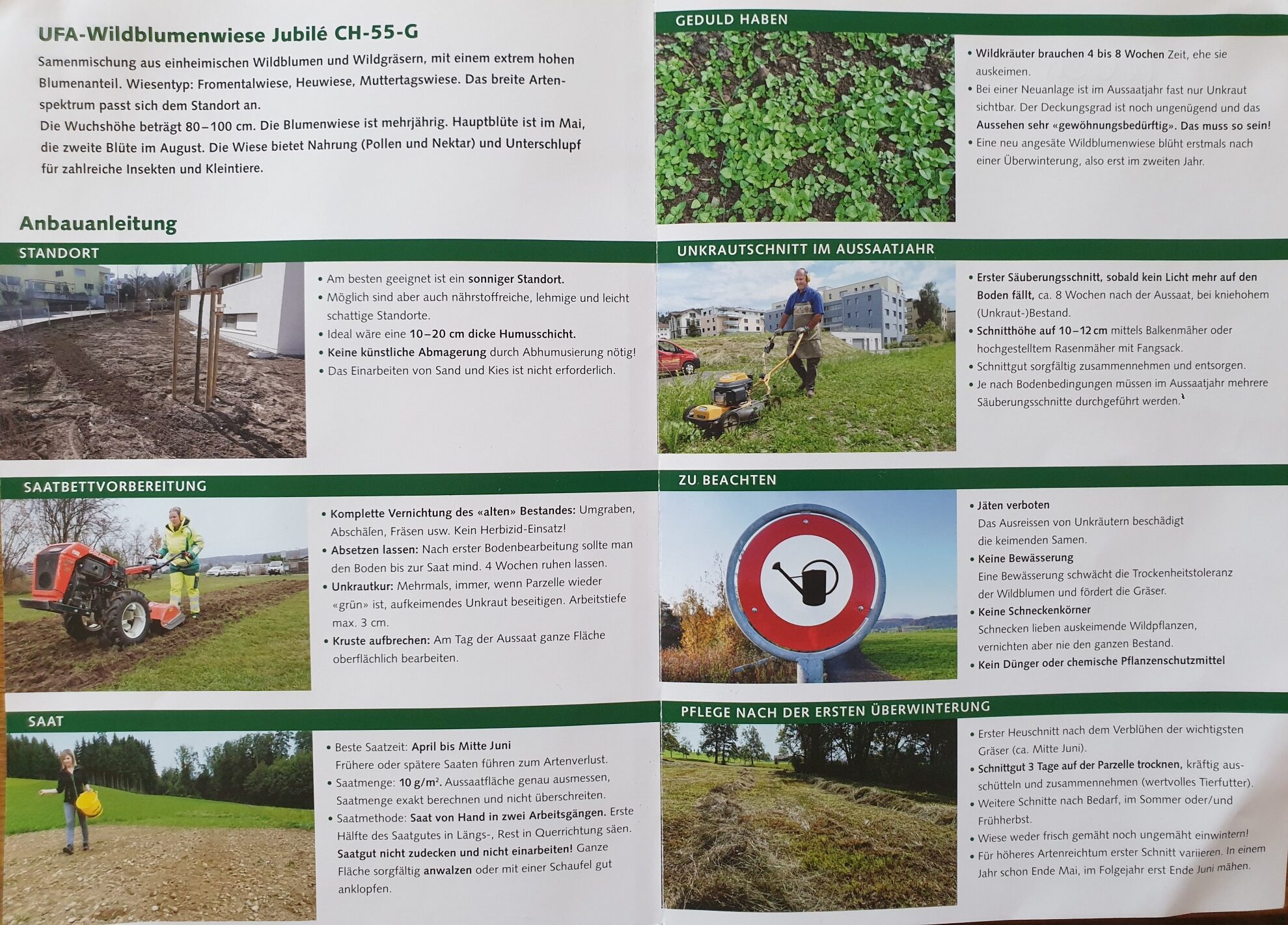 UFA-Wildblumenwiese Jubilé CH-55-G

Samenmischung aus einheimischen Wildblumen und Wildgräsern, mit einem extrem hohen Blumenanteil. Wiesentyp: Fromentalwiese, Heuwiese, Muttertagswiese. Das breite Artenspektrum passt sich dem Standort an.
Die Wuchshöhe beträgt 80–100 cm. Die Blumenwiese ist mehrjährig. Hauptblüte ist im Mai, die zweite Blüte im August. Die Wiese bietet Nahrung (Pollen und Nektar) und Unterschlupf für zahlreiche Insekten und Kleintiere.

Anbauanleitung

STANDORT

• Am besten geeignet ist ein sonniger Standort.
• Möglich sind aber auch nährstoffreiche, lehmige und leicht schattige Standorte.
• Ideal wäre eine 10–20 cm dicke Humusschicht.
• Keine künstliche Abmagerung durch Abhumusierung nötig!
• Das Einarbeiten von Sand und Kies ist nicht erforderlich.

SAATBETTVORBEREITUNG

• Komplette Vernichtung des «alten» Bestandes: Umgraben, Abschälen, Fräsen usw. Kein Herbizid-Einsatz!
• Absetzen lassen: Nach erster Bodenbearbeitung sollte man den Boden bis zur Saat mind. 4 Wochen ruhen lassen.
• Unkrautkur: Mehrmals, immer, wenn Parzelle wieder «grün» ist, aufkeimendes Unkraut beseitigen. Arbeitstiefe max. 3 cm.
• Kruste aufbrechen: Am Tag der Aussaat ganze Fläche oberflächlich bearbeiten.

SAAT

• Beste Saatzeit: April bis Mitte Juni
Frühere oder spätere Saaten führen zum Artenverlust.
• Saatmenge: 10 g/m². Aussaatfläche genau ausmessen, Saatmenge exakt berechnen und nicht überschreiten.
• Saatmethode: Saat von Hand in zwei Arbeitsgängen. Erste Hälfte des Saatgutes in Längs-, Rest in Querrichtung säen. Saatgut nicht zudecken und nicht einarbeiten! Ganze Fläche sorgfältig anwalzen oder mit einer Schaufel gut anklopfen.

GEDULD HABEN

• Wildkräuter brauchen 4 bis 8 Wochen Zeit, ehe sie auskeimen.
• Bei einer Neuanlage ist im Aussaatjahr fast nur Unkraut sichtbar. Der Deckungsgrad ist noch ungenügend und das Aussehen sehr «gewöhnungsbedürftig». Das muss so sein!
• Eine neu angesäte Wildblumenwiese blüht erstmals nach einer Überwinterung, also erst im zweiten Jahr.

UNKRAUTSCHNITT IM AUSSAATJAHR

• Erster Säuberungsschnitt, sobald kein Licht mehr auf den Boden fällt, ca. 8 Wochen nach der Aussaat, bei kniehohem (Unkraut-)Bestand.
• Schnitthöhe auf 10–12 cm mittels Balkenmäher oder hochgestelltem Rasenmäher mit Fangsack.
• Schnittgut sorgfältig zusammennehmen und entsorgen.
• Je nach Bodenbedingungen müssen im Aussaatjahr mehrere Säuberungsschnitte durchgeführt werden.

ZU BEACHTEN

• Jäten verboten
Das Ausreissen von Unkräutern beschädigt die keimenden Samen.
• Keine Bewässerung
Eine Bewässerung schwächt die Trockenheitstoleranz der Wildblumen und fördert die Gräser.
• Keine Schneckenkörner
Schnecken lieben auskeimende Wildpflanzen, vernichten aber nie den ganzen Bestand.
• Kein Dünger oder chemische Pflanzenschutzmittel

PFLEGE NACH DER ERSTEN ÜBERWINTERUNG

• Erster Heuschnitt nach dem Verblühen der wichtigsten Gräser (ca. Mitte Juni).
• Schnittgut 3 Tage auf der Parzelle trocknen, kräftig ausschütteln und zusammennehmen (wertvolles Tierfutter).
• Weitere Schnitte nach Bedarf, im Sommer oder/und Frühherbst.
• Wiese weder frisch gemäht noch ungemäht einwintern!
• Für höheres Artenreichtum erster Schnitt variieren. In einem Jahr schon Ende Mai, im Folgejahr erst Ende Juni mähen.